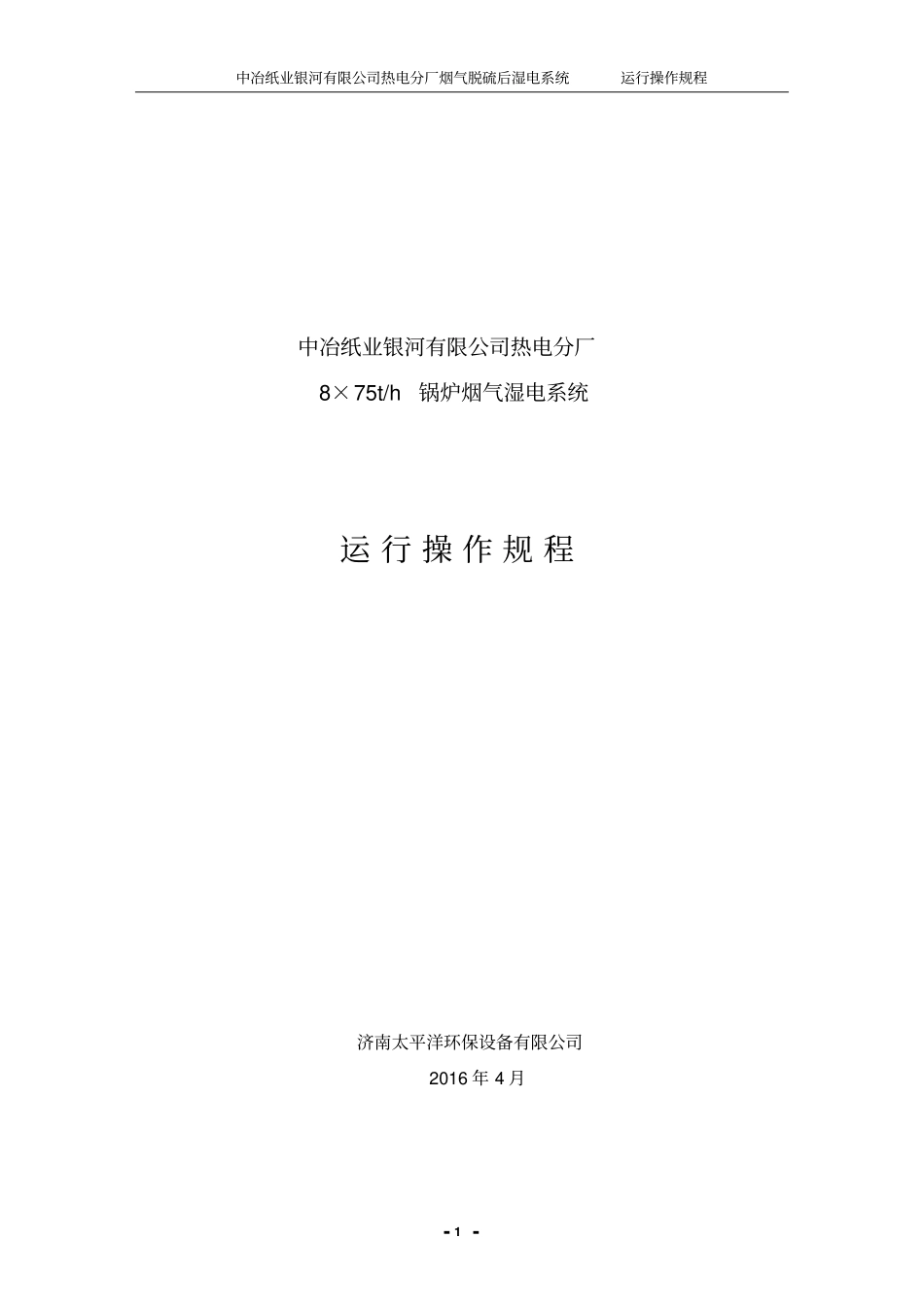 中冶纸业银河有限公司热电分厂烟气脱硫后湿电系统 运行操作规程

中冶纸业银河有限公司热电分厂

8×75t/h 锅炉烟气湿电系统

运行操作规程

济南太平洋环保设备有限公司

2016 年 4 月

- 1 -